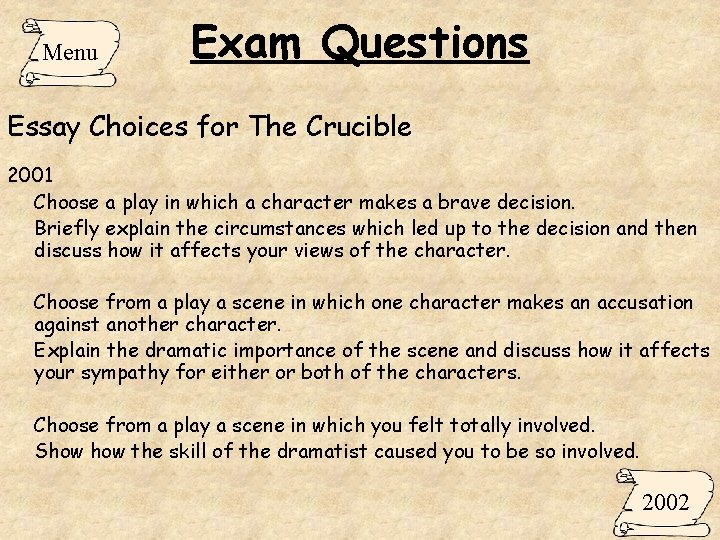 Menu

Exam Questions

Essay Choices for The Crucible

2001

Choose a play in which a character makes a brave decision.

Briefly explain the circumstances which led up to the decision and then discuss how it affects your views of the character.

Choose from a play a scene in which one character makes an accusation against another character.

Explain the dramatic importance of the scene and discuss how it affects your sympathy for either or both of the characters.

Choose from a play a scene in which you felt totally involved.

Show how the skill of the dramatist caused you to be so involved.

2002